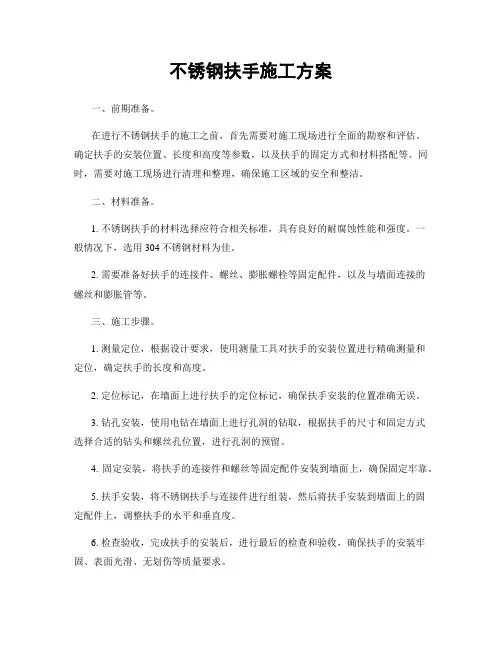 不锈钢扶手施工方案

一、前期准备。

在进行不锈钢扶手的施工之前，首先需要对施工现场进行全面的勘察和评估。确定扶手的安装位置、长度和高度等参数，以及扶手的固定方式和材料搭配等。同时，需要对施工现场进行清理和整理，确保施工区域的安全和整洁。

二、材料准备。

1. 不锈钢扶手的材料选择应符合相关标准，具有良好的耐腐蚀性能和强度。一般情况下，选用 304 不锈钢材料为佳。

2. 需要准备好扶手的连接件、螺丝、膨胀螺栓等固定配件，以及与墙面连接的螺丝和膨胀管等。

三、施工步骤。

1. 测量定位，根据设计要求，使用测量工具对扶手的安装位置进行精确测量和定位，确定扶手的长度和高度。

2. 定位标记，在墙面上进行扶手的定位标记，确保扶手安装的位置准确无误。

3. 钻孔安装，使用电钻在墙面上进行孔洞的钻取，根据扶手的尺寸和固定方式选择合适的钻头和螺丝孔位置，进行孔洞的预留。

4. 固定安装，将扶手的连接件和螺丝等固定配件安装到墙面上，确保固定牢靠。

5. 扶手安装，将不锈钢扶手与连接件进行组装，然后将扶手安装到墙面上的固定配件上，调整扶手的水平和垂直度。

6. 检查验收，完成扶手的安装后，进行最后的检查和验收，确保扶手的安装牢固、表面光滑、无划伤等质量要求。